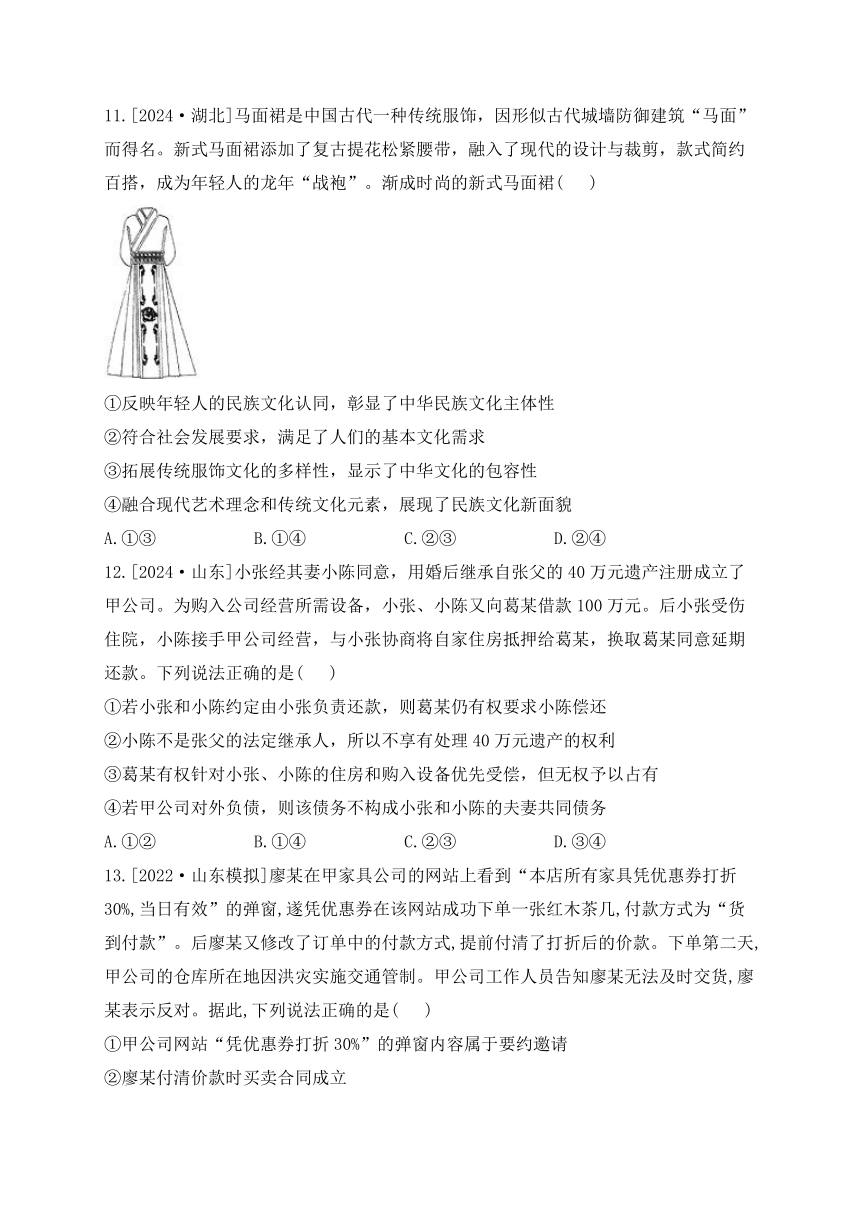 11.[2024·湖北]马面裙是中国古代一种传统服饰，因形似古代城墙防御建筑“马面”而得名。新式马面裙添加了复古提花松紧腰带，融入了现代的设计与裁剪，款式简约百搭，成为年轻人的龙年“战袍”。渐成时尚的新式马面裙(　　)

①反映年轻人的民族文化认同，彰显了中华民族文化主体性
②符合社会发展要求，满足了人们的基本文化需求
③拓展传统服饰文化的多样性，显示了中华文化的包容性
④融合现代艺术理念和传统文化元素，展现了民族文化新面貌

A.①③　　B.①④　　C.②③　　D.②④

12.[2024·山东]小张经其妻小陈同意，用婚后继承自张父的40万元遗产注册成立了甲公司。为购入公司经营所需设备，小张、小陈又向葛某借款100万元。后小张受伤住院，小陈接手甲公司经营，与小张协商将自家住房抵押给葛某，换取葛某同意延期还款。下列说法正确的是(　　)

①若小张和小陈约定由小张负责还款，则葛某仍有权要求小陈偿还
②小陈不是张父的法定继承人，所以不享有处理40万元遗产的权利
③葛某有权针对小张、小陈的住房和购入设备优先受偿，但无权予以占有
④若甲公司对外负债，则该债务不构成小张和小陈的夫妻共同债务

A.①②　　B.①④　　C.②③　　D.③④

13.[2022·山东模拟]廖某在甲家具公司的网站上看到“本店所有家具凭优惠券打折30%,当日有效”的弹窗,遂凭优惠券在该网站成功下单一张红木茶几,付款方式为“货到付款”。后廖某又修改了订单中的付款方式,提前付清了打折后的价款。下单第二天,甲公司的仓库所在地因洪灾实施交通管制。甲公司工作人员告知廖某无法及时交货,廖某表示反对。据此,下列说法正确的是(　　)

①甲公司网站“凭优惠券打折30%”的弹窗内容属于要约邀请
②廖某付清价款时买卖合同成立